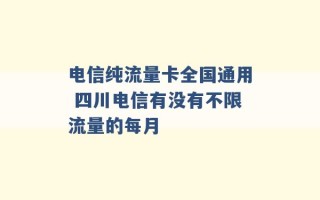 电信纯流量卡全国通用 四川电信有没有不限流量的每月